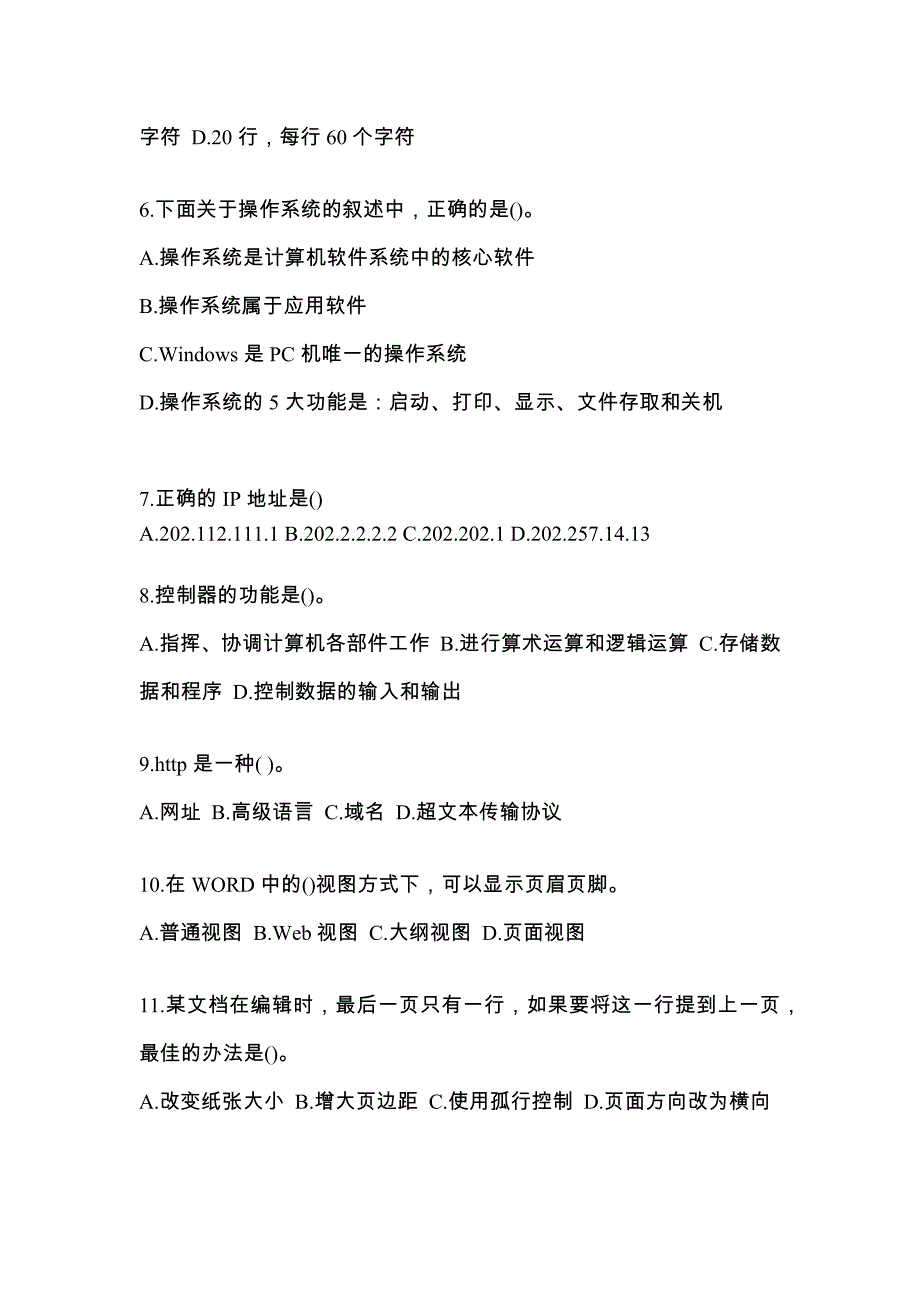 字符 D.20 行，每行 60 个字符

6.下面关于操作系统的叙述中，正确的是()。

A.操作系统是计算机软件系统中的核心软件

B.操作系统属于应用软件

C.Windows 是 PC 机唯一的操作系统

D.操作系统的 5 大功能是：启动、打印、显示、文件存取和关机

7.正确的 IP 地址是()
A.202.112.111.1 B.202.2.2.2.2 C.202.202.1 D.202.257.14.13

8.控制器的功能是()。

A.指挥、协调计算机各部件工作 B.进行算术运算和逻辑运算 C.存储数据和程序 D.控制数据的输入和输出

9.http 是一种( )。

A.网址 B.高级语言 C.域名 D.超文本传输协议

10.在 WORD 中的()视图方式下，可以显示页眉页脚。

A.普通视图 B.Web 视图 C.大纲视图 D.页面视图

11.某文档在编辑时，最后一页只有一行，如果要将这一行提到上一页，最佳的办法是()。

A.改变纸张大小 B.增大页边距 C.使用孤行控制 D.页面方向改为横向